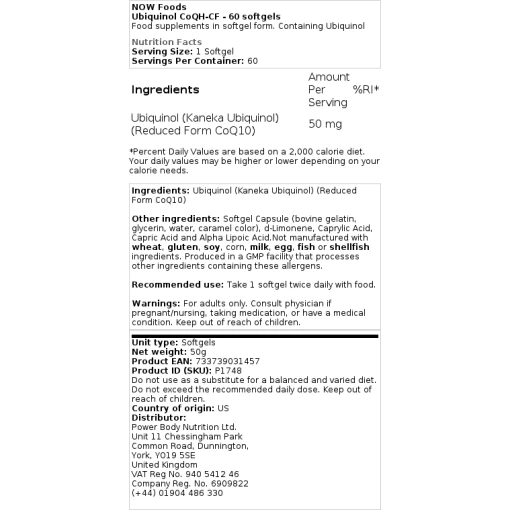 NOW Foods
Ubiquinol CoQH-CF - 60 softgels
Food supplements in softgel form. Containing Ubiquinol

Nutrition Facts
Serving Size: 1 Softgel
Servings Per Container: 60

| Ingredients | Amount Per Serving | %RI* |
|---|---|---|
| Ubiquinol (Kaneka Ubiquinol) (Reduced Form CoQ10) | 50 mg | |

*Percent Daily Values are based on a 2,000 calorie diet. Your daily values may be higher or lower depending on your calorie needs.

Ingredients: Ubiquinol (Kaneka Ubiquinol) (Reduced Form CoQ10)

Other ingredients: Softgel Capsule (bovine gelatin, glycerin, water, caramel color), d-Limonene, Caprylic Acid, Capric Acid and Alpha Lipoic Acid.Not manufactured with wheat, gluten, soy, corn, milk, egg, fish or shellfish ingredients. Produced in a GMP facility that processes other ingredients containing these allergens.

Recommended use: Take 1 softgel twice daily with food.

Warnings: For adults only. Consult physician if pregnant/nursing, taking medication, or have a medical condition. Keep out of reach of children.

Unit type: Softgels
Net weight: 50g
Product EAN: 733739031457
Product ID (SKU): P1748
Do not use as a substitute for a balanced and varied diet. Do not exceed the recommended daily dose. Keep out of reach of children.
Country of origin: US
Distributor:
Power Body Nutrition Ltd.
Unit 11 Chessingham Park
Common Road, Dunnington,
York, YO19 5SE
United Kingdom
VAT Reg No. 940 5412 46
Company Reg. No. 6909822
(+44) 01904 486 330